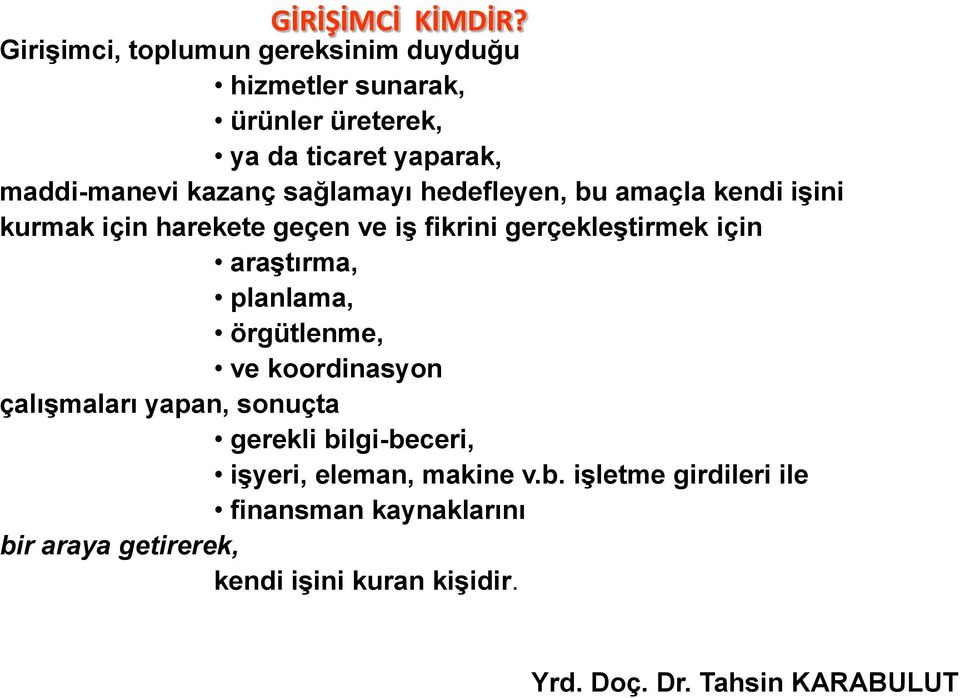 GİRİŞİMCİ KİMDİR?

Girişimci, toplumun gereksinim duyduğu

• hizmetler sunarak,
• ürünler üreterek,
• ya da ticaret yaparak,

maddi-manevi kazanç sağlamayı hedefleyen, bu amaçla kendi işini kurmak için harekete geçen ve iş fikrini gerçekleştirmek için

• araştırma,
• planlama,
• örgütlenme,
• ve koordinasyon

çalışmaları yapan, sonuçta

• gerekli bilgi-beceri,
• işyeri, eleman, makine v.b. işletme girdileri ile
• finansman kaynaklarını

bir araya getirerek,

kendi işini kuran kişidir.

Yrd. Doç. Dr. Tahsin KARABULUT